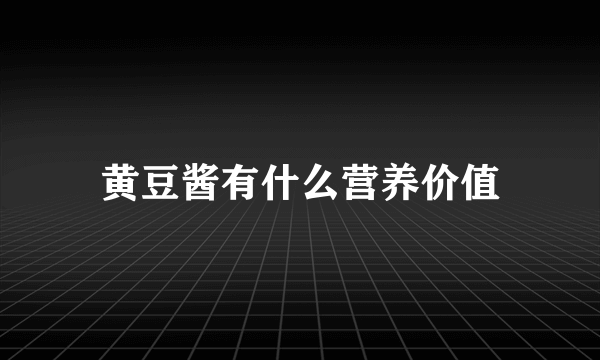 黄豆酱有什么营养价值